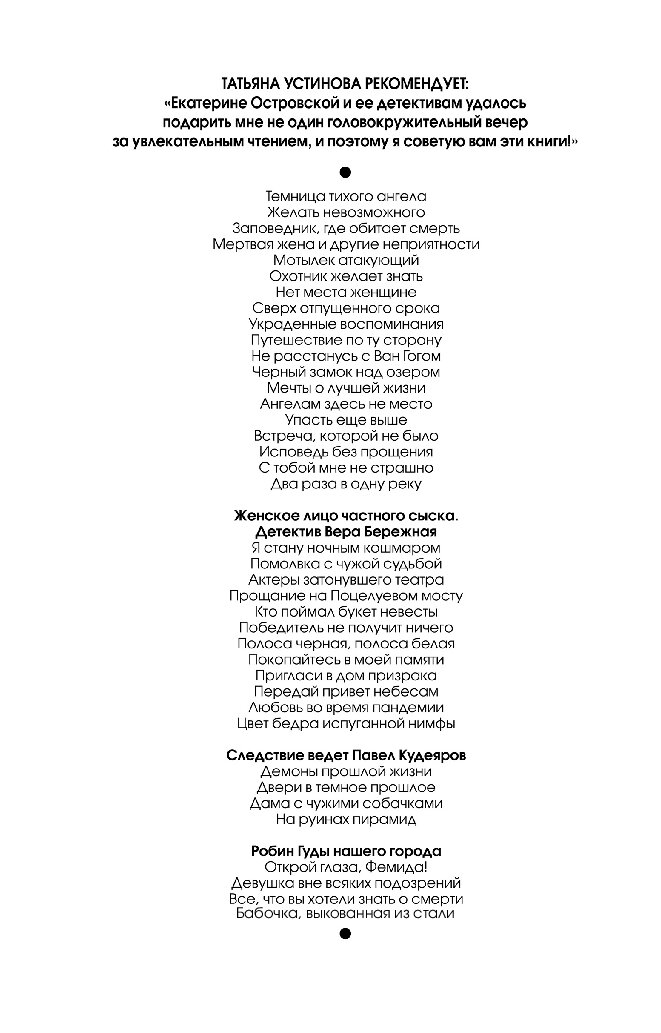 ТАТЬЯНА УСТИНОВА РЕКОМЕНДУЕТ:
«Екатерине Островской и ее детективам удалось подарить мне не один головокружительный вечер за увлекательным чтением, и поэтому я советую вам эти книги!»

Темница тихого ангела
Желать невозможного
Заповедник, где обитает смерть
Мертвая жена и другие неприятности
Мотылек атакующий
Охотник желает знать
Нет места женщине
Сверх отпущенного срока
Украденные воспоминания
Путешествие по ту сторону
Не расстанусь с Ван Гогом
Черный замок над озером
Мечты о лучшей жизни
Ангелам здесь не место
Упасть еще выше
Встреча, которой не было
Исповедь без прощения
С тобой мне не страшно
Два раза в одну реку

Женское лицо частного сыска. Детектив Вера Бережная
Я стану ночным кошмаром
Помолвка с чужой судьбой
Актеры затонувшего театра
Прощание на Поцелуевом мосту
Кто поймал букет невесты
Победитель не получит ничего
Полоса черная, полоса белая
Покопайтесь в моей памяти
Пригласи в дом призрака
Передай привет небесам
Любовь во время пандемии
Цвет бедра испуганной нимфы

Следствие ведет Павел Кудеяров
Демоны прошлой жизни
Двери в темное прошлое
Дама с чужими собачками
На руинах пирамид

Робин Гуды нашего города
Открой глаза, Фемида!
Девушка вне всяких подозрений
Все, что вы хотели знать о смерти
Бабочка, выкованная из стали